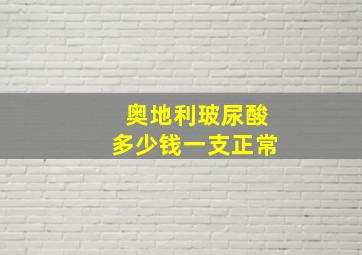 奥地利玻尿酸
多少钱一支正常